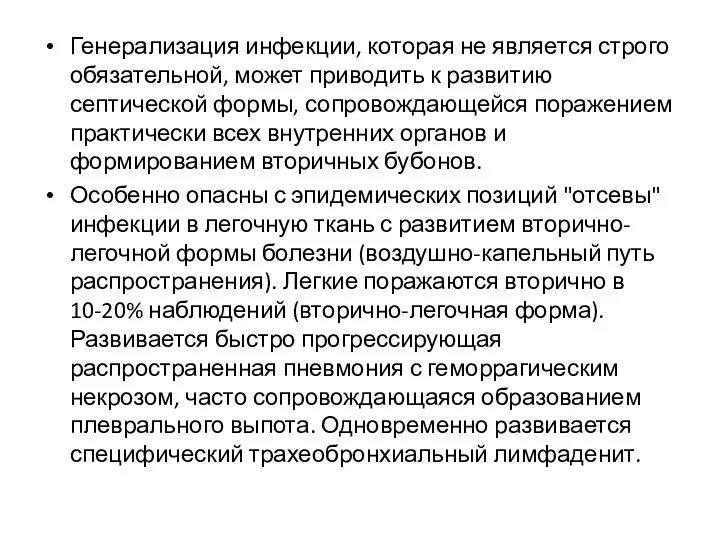 • Генерализация инфекции, которая не является строго обязательной, может приводить к развитию септической формы, сопровождающейся поражением практически всех внутренних органов и формированием вторичных бубонов.

• Особенно опасны с эпидемических позиций "отсевы" инфекции в легочную ткань с развитием вторично-легочной формы болезни (воздушно-капельный путь распространения). Легкие поражаются вторично в 10-20% наблюдений (вторично-легочная форма). Развивается быстро прогрессирующая распространенная пневмония с геморрагическим некрозом, часто сопровождающаяся образованием плеврального выпота. Одновременно развивается специфический трахеобронхиальный лимфаденит.